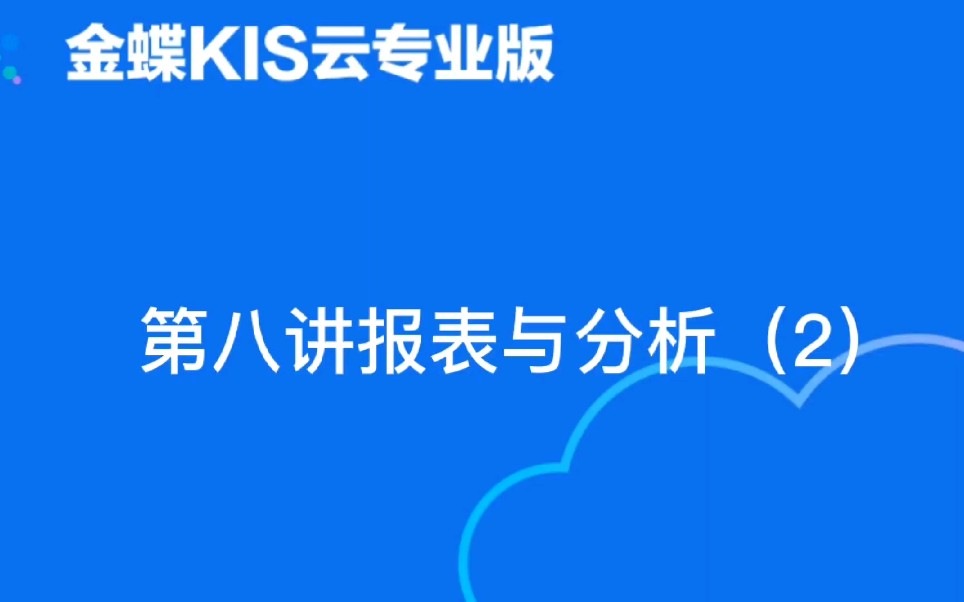 金蝶KIS云专业版

第八讲报表与分析（2）